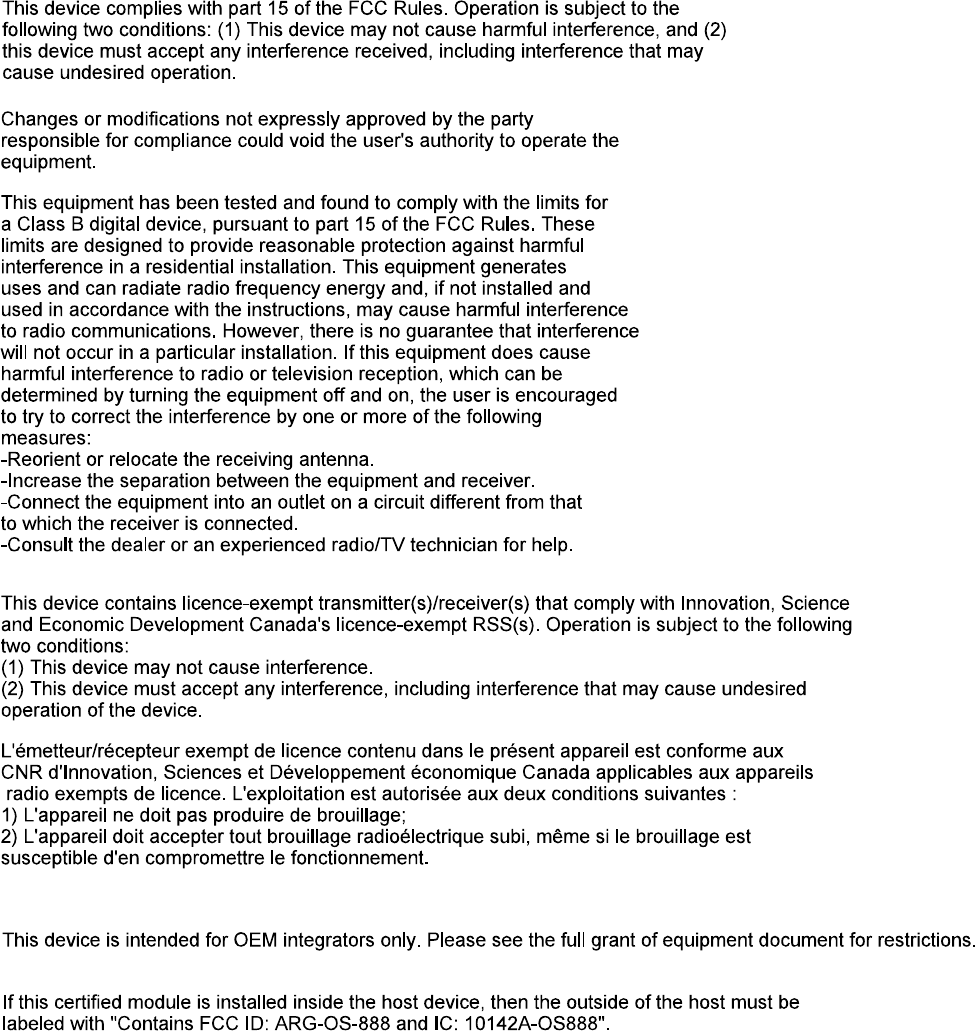 This device complies with part 15 of the FCC Rules. Operation is subject to the following two conditions: (1) This device may not cause harmful interference, and (2) this device must accept any interference received, including interference that may cause undesired operation.

Changes or modifications not expressly approved by the party responsible for compliance could void the user's authority to operate the equipment.

This equipment has been tested and found to comply with the limits for a Class B digital device, pursuant to part 15 of the FCC Rules. These limits are designed to provide reasonable protection against harmful interference in a residential installation. This equipment generates uses and can radiate radio frequency energy and, if not installed and used in accordance with the instructions, may cause harmful interference to radio communications. However, there is no guarantee that interference will not occur in a particular installation. If this equipment does cause harmful interference to radio or television reception, which can be determined by turning the equipment off and on, the user is encouraged to try to correct the interference by one or more of the following measures:
-Reorient or relocate the receiving antenna.
-Increase the separation between the equipment and receiver.
-Connect the equipment into an outlet on a circuit different from that to which the receiver is connected.
-Consult the dealer or an experienced radio/TV technician for help.

This device contains licence-exempt transmitter(s)/receiver(s) that comply with Innovation, Science and Economic Development Canada's licence-exempt RSS(s). Operation is subject to the following two conditions:
(1) This device may not cause interference.
(2) This device must accept any interference, including interference that may cause undesired operation of the device.

L'émetteur/récepteur exempt de licence contenu dans le présent appareil est conforme aux CNR d'Innovation, Sciences et Développement économique Canada applicables aux appareils radio exempts de licence. L'exploitation est autorisée aux deux conditions suivantes :
1) L'appareil ne doit pas produire de brouillage;
2) L'appareil doit accepter tout brouillage radioélectrique subi, même si le brouillage est susceptible d'en compromettre le fonctionnement.

This device is intended for OEM integrators only. Please see the full grant of equipment document for restrictions.

If this certified module is installed inside the host device, then the outside of the host must be labeled with "Contains FCC ID: ARG-OS-888 and IC: 10142A-OS888".